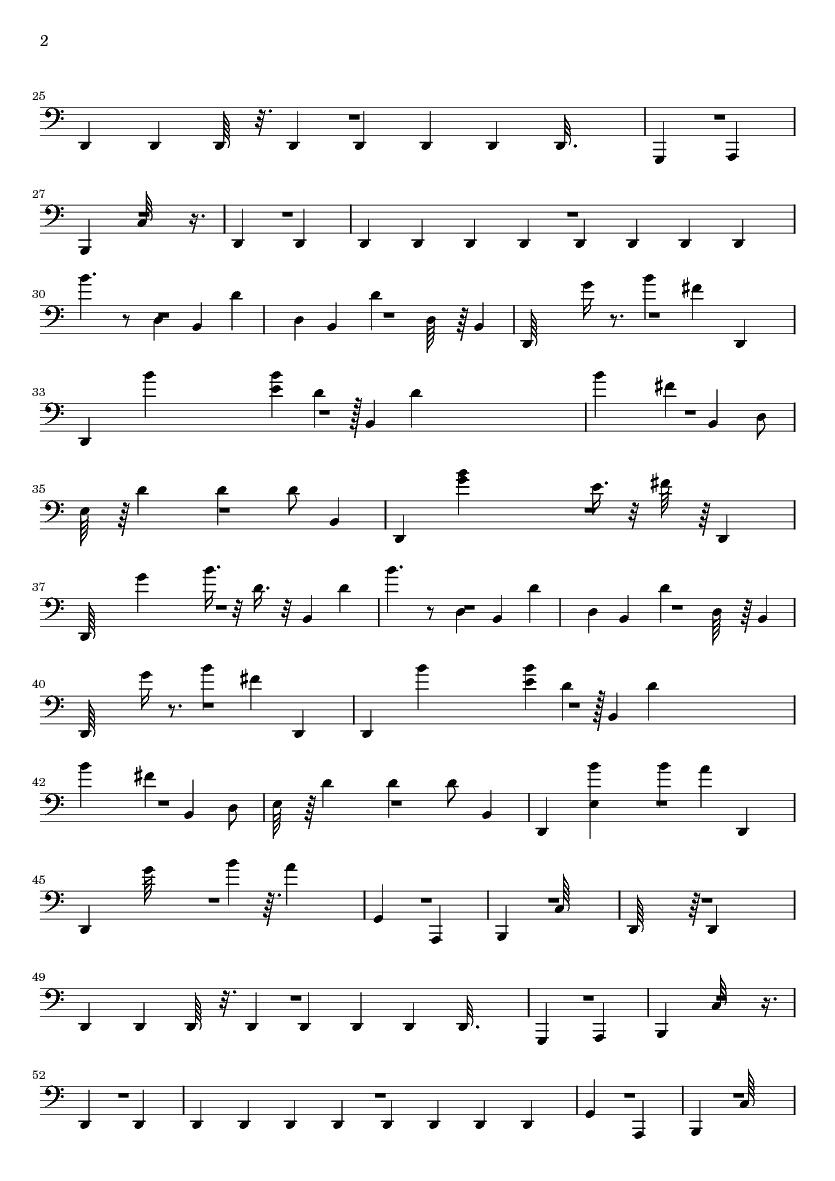 2

25

27

30

33

35

37

40

42

45

49

52